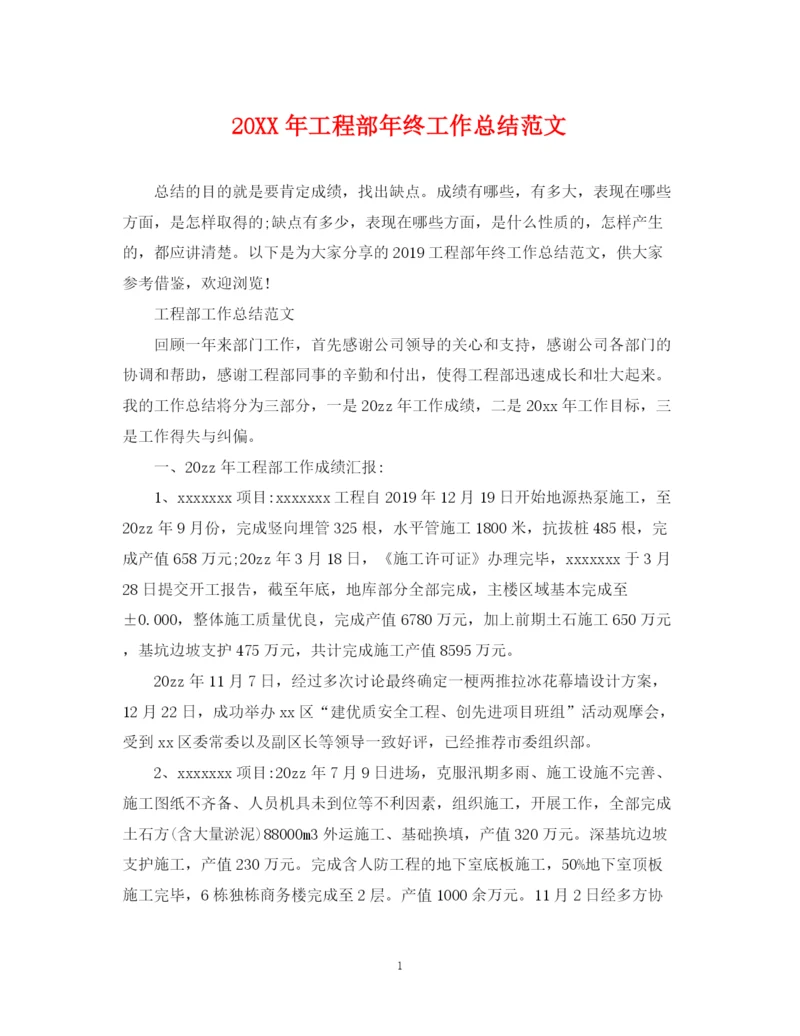 20XX 年工程部年终工作总结范文

总结的目的就是要肯定成绩，找出缺点。成绩有哪些，有多大，表现在哪些方面，是怎样取得的;缺点有多少，表现在哪些方面，是什么性质的，怎样产生的，都应讲清楚。以下是为大家分享的 2019 工程部年终工作总结范文，供大家参考借鉴，欢迎浏览!

工程部工作总结范文

回顾一年来部门工作，首先感谢公司领导的关心和支持，感谢公司各部门的协调和帮助，感谢工程部同事的辛勤和付出，使得工程部迅速成长和壮大起来。我的工作总结将分为三部分，一是 20zz 年工作成绩，二是 20xx 年工作目标，三是工作得失与纠偏。

一、20zz 年工程部工作成绩汇报:

1、xxxxxxx 项目:xxxxxxx 工程自 2019 年 12 月 19 日开始地源热泵施工，至 20zz 年 9 月份，完成竖向埋管 325 根，水平管施工 1800 米，抗拔桩 485 根，完成产值 658 万元;20zz 年 3 月 18 日，《施工许可证》办理完毕，xxxxxxx 于 3 月 28 日提交开工报告，截至年底，地库部分全部完成，主楼区域基本完成至 ±0.000，整体施工质量优良，完成产值 6780 万元，加上前期土石施工 650 万元，基坑边坡支护 475 万元，共计完成施工产值 8595 万元。

20zz 年 11 月 7 日，经过多次讨论最终确定一梗两推拉冰花幕墙设计方案，12 月 22 日，成功举办 xx 区“建优质安全工程、创先进项目班组”活动观摩会，受到 xx 区委常委以及副区长等领导一致好评，已经推荐市委组织部。

2、xxxxxxx 项目:20zz 年 7 月 9 日进场，克服汛期多雨、施工设施不完善、施工图纸不齐备、人员机具未到位等不利因素，组织施工，开展工作，全部完成土石方(含大量淤泥)88000m3 外运施工、基础换填，产值 320 万元。深基坑边坡支护施工，产值 230 万元。完成含人防工程的地下室底板施工，50%地下室顶板施工完毕，6 栋独栋商务楼完成至 2 层。产值 1000 余万元。11 月 2 日经多方协

1